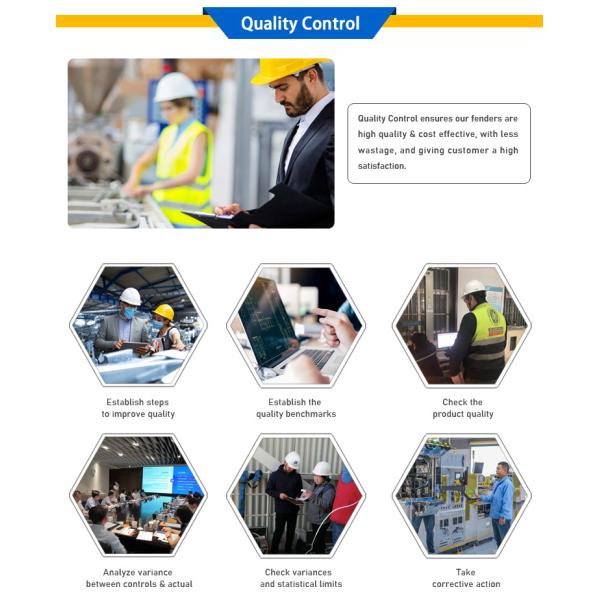 Quality Control

Quality Control ensures our fenders are high quality & cost effective, with less wastage, and giving customer a high satisfaction.

Establish steps
to improve quality

Establish the
quality benchmarks

Check the
product quality

Analyze variance
between controls & actual

Check variances
and statistical limits

Take
corrective action